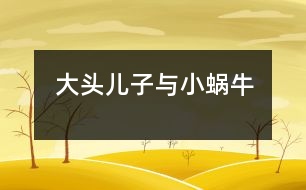 大头儿子与小蜗牛